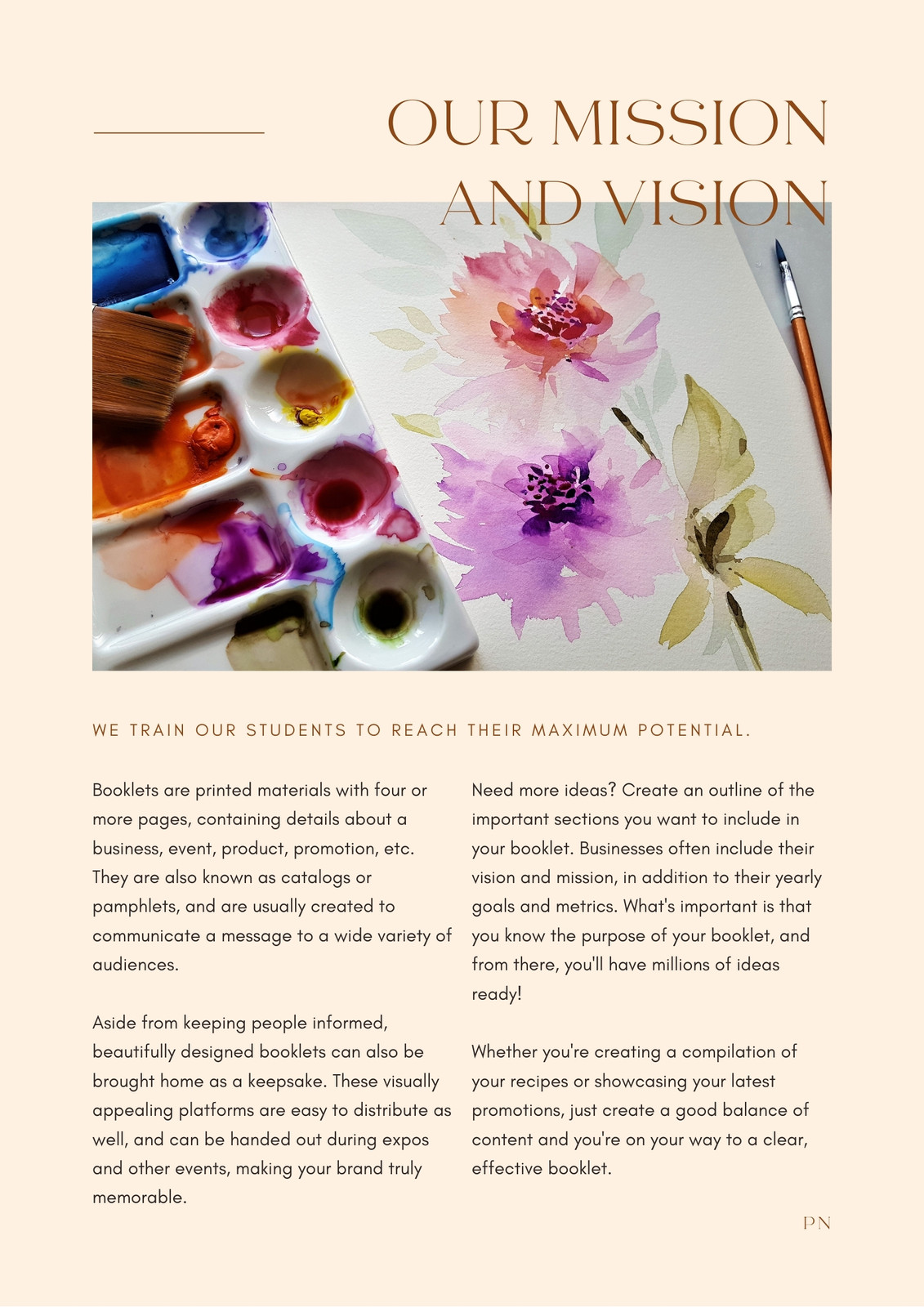 OUR MISSION AND VISION

WE TRAIN OUR STUDENTS TO REACH THEIR MAXIMUM POTENTIAL.

Booklets are printed materials with four or more pages, containing details about a business, event, product, promotion, etc. They are also known as catalogs or pamphlets, and are usually created to communicate a message to a wide variety of audiences.

Aside from keeping people informed, beautifully designed booklets can also be brought home as a keepsake. These visually appealing platforms are easy to distribute as well, and can be handed out during expos and other events, making your brand truly memorable.

Need more ideas? Create an outline of the important sections you want to include in your booklet. Businesses often include their vision and mission, in addition to their yearly goals and metrics. What's important is that you know the purpose of your booklet, and from there, you'll have millions of ideas ready!

Whether you're creating a compilation of your recipes or showcasing your latest promotions, just create a good balance of content and you're on your way to a clear, effective booklet.

PN